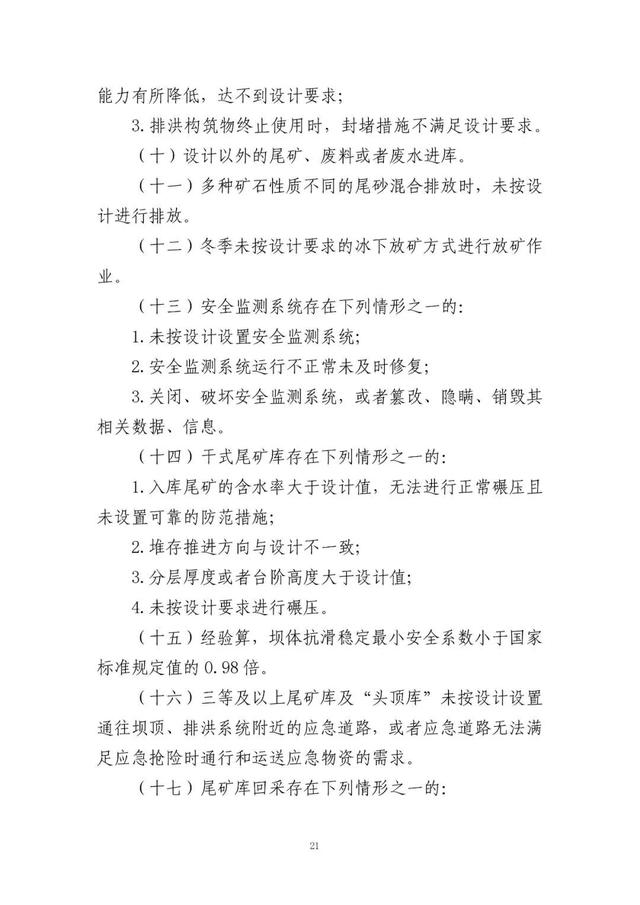 能力有所降低，达不到设计要求；

3. 排洪构筑物终止使用时，封堵措施不满足设计要求。

（十）设计以外的尾矿、废料或者废水进库。

（十一）多种矿石性质不同的尾砂混合排放时，未按设计进行排放。

（十二）冬季未按设计要求的冰下放矿方式进行放矿作业。

（十三）安全监测系统存在下列情形之一的：

1. 未按设计设置安全监测系统；

2. 安全监测系统运行不正常未及时修复；

3. 关闭、破坏安全监测系统，或者篡改、隐瞒、销毁其相关数据、信息。

（十四）干式尾矿库存在下列情形之一的：

1. 入库尾矿的含水率大于设计值，无法进行正常碾压且未设置可靠的防范措施；

2. 堆存推进方向与设计不一致；

3. 分层厚度或者台阶高度大于设计值；

4. 未按设计要求进行碾压。

（十五）经验算，坝体抗滑稳定最小安全系数小于国家标准规定值的 0.98 倍。

（十六）三等及以上尾矿库及“头顶库”未按设计设置通往坝顶、排洪系统附近的应急道路，或者应急道路无法满足应急抢险时通行和运送应急物资的需求。

（十七）尾矿库回采存在下列情形之一的：

21